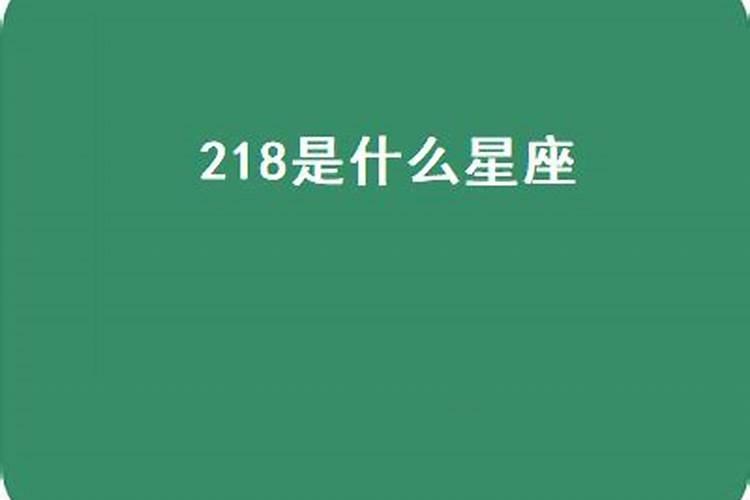 218是什么星座